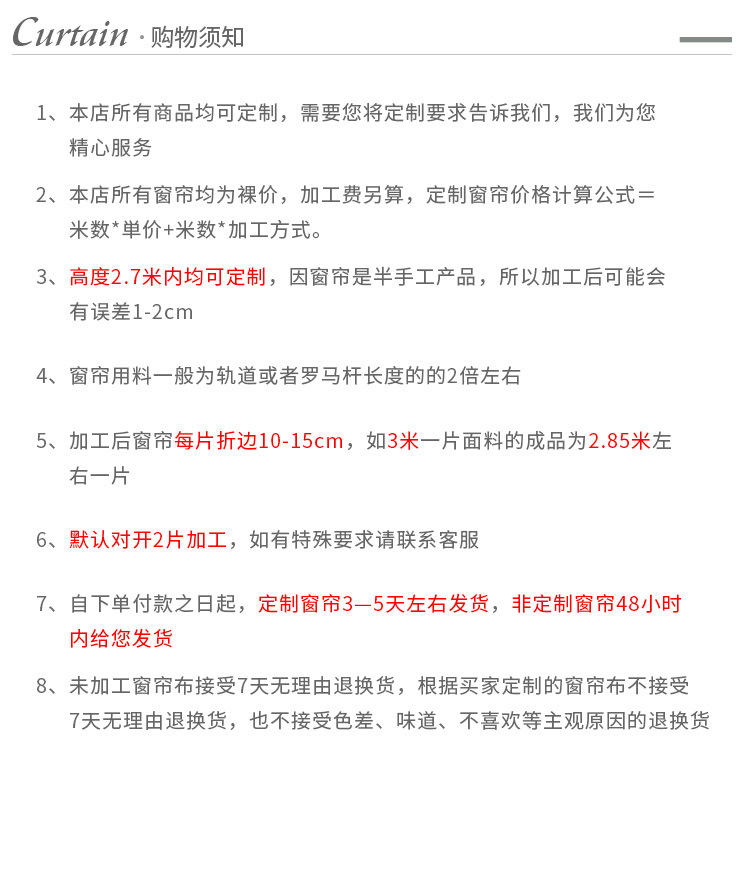 Curtain · 购物须知

1、本店所有商品均可定制，需要您将定制要求告诉我们，我们为您精心服务

2、本店所有窗帘均为裸价，加工费另算，定制窗帘价格计算公式＝米数*单价+米数*加工方式。

3、高度2.7米内均可定制，因窗帘是半手工产品，所以加工后可能会有误差1-2cm

4、窗帘用料一般为轨道或者罗马杆长度的的2倍左右

5、加工后窗帘每片折边10-15cm，如3米一片面料的成品为2.85米左右一片

6、默认对开2片加工，如有特殊要求请联系客服

7、自下单付款之日起，定制窗帘3—5天左右发货，非定制窗帘48小时内给您发货

8、未加工窗帘布接受7天无理由退换货，根据买家定制的窗帘布不接受7天无理由退换货，也不接受色差、味道、不喜欢等主观原因的退换货